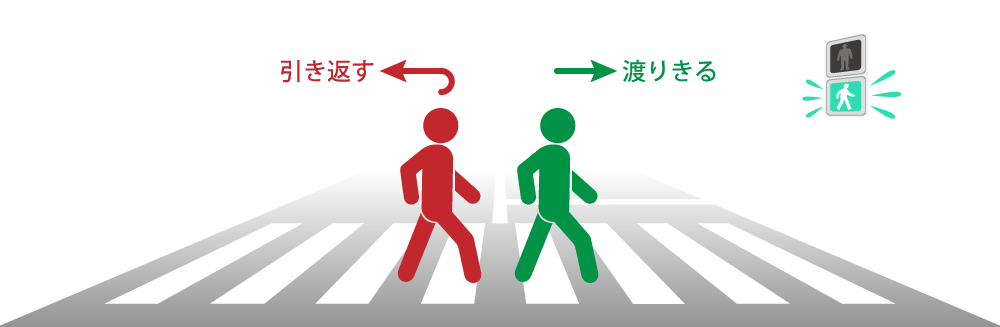 引き返す

渡りきる